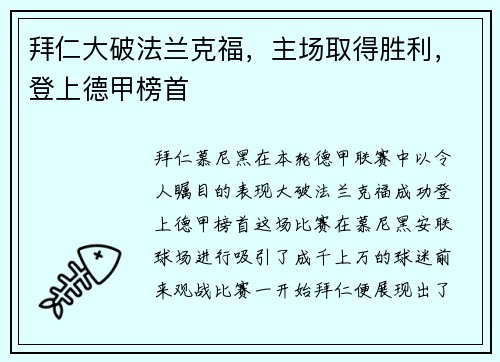 拜仁大破法兰克福，主场取得胜利，登上德甲榜首

拜仁慕尼黑在本轮德甲联赛中以令人瞩目的表现大破法兰克福成功登上德甲榜首这场比赛在慕尼黑安联球场进行吸引了成千上万的球迷前来观战比赛一开始拜仁便展现出了